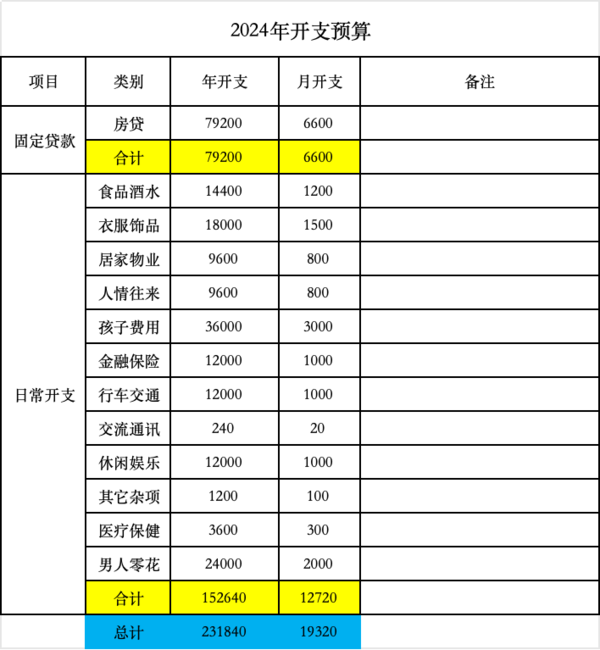 2024年开支预算

| 项目 | 类别 | 年开支 | 月开支 | 备注 |
|---|---|---|---|---|
| 固定贷款 | 房贷 | 79200 | 6600 | |
| | 合计 | 79200 | 6600 | |
| 日常开支 | 食品酒水 | 14400 | 1200 | |
| | 衣服饰品 | 18000 | 1500 | |
| | 居家物业 | 9600 | 800 | |
| | 人情往来 | 9600 | 800 | |
| | 孩子费用 | 36000 | 3000 | |
| | 金融保险 | 12000 | 1000 | |
| | 行车交通 | 12000 | 1000 | |
| | 交流通讯 | 240 | 20 | |
| | 休闲娱乐 | 12000 | 1000 | |
| | 其它杂项 | 1200 | 100 | |
| | 医疗保健 | 3600 | 300 | |
| | 男人零花 | 24000 | 2000 | |
| | 合计 | 152640 | 12720 | |
| | 总计 | 231840 | 19320 | |